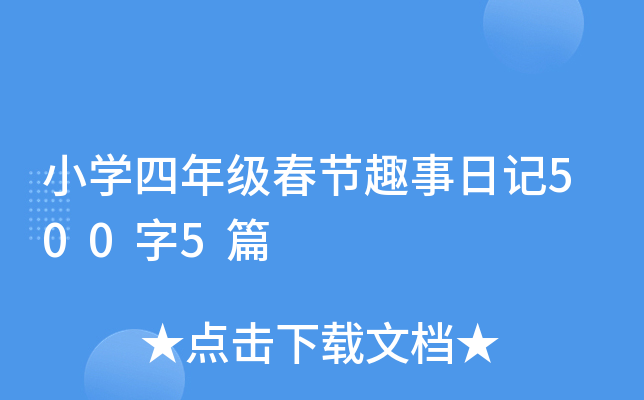 小学四年级春节趣事日记500字5篇

★点击下载文档★